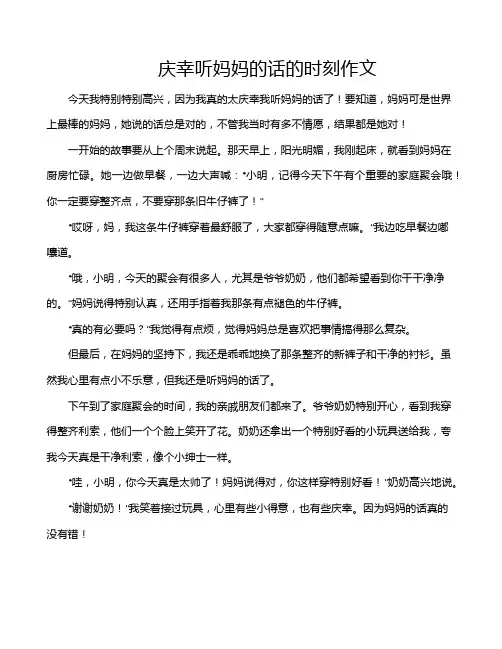 庆幸听妈妈的话的时刻作文

今天我特别特别高兴，因为我真的太庆幸我听妈妈的话了！要知道，妈妈可是世界上最棒的妈妈，她说的话总是对的，不管我当时有多不情愿，结果都是她对！

一开始的故事要从上个周末说起。那天早上，阳光明媚，我刚起床，就看到妈妈在厨房忙碌。她一边做早餐，一边大声喊："小明，记得今天下午有个重要的家庭聚会哦！你一定要穿整齐点，不要穿那条旧牛仔裤了！"

"哎呀，妈，我这条牛仔裤穿着最舒服了，大家都穿得随意点嘛。"我边吃早餐边嘟囔道。

"哦，小明，今天的聚会有很多人，尤其是爷爷奶奶，他们都希望看到你干干净净的。"妈妈说得特别认真，还用手指着我那条有点褪色的牛仔裤。

"真的有必要吗？"我觉得有点烦，觉得妈妈总是喜欢把事情搞得那么复杂。

但最后，在妈妈的坚持下，我还是乖乖地换了那条整齐的新裤子和干净的衬衫。虽然我心里有点小不乐意，但我还是听妈妈的话了。

下午到了家庭聚会的时间，我的亲戚朋友们都来了。爷爷奶奶特别开心，看到我穿得整齐利索，他们一个个脸上笑开了花。奶奶还拿出一个特别好看的小玩具送给我，夸我今天真是干净利索，像个小绅士一样。

"哇，小明，你今天真是太帅了！妈妈说得对，你这样穿特别好看！"奶奶高兴地说。

"谢谢奶奶！"我笑着接过玩具，心里有些小得意，也有些庆幸。因为妈妈的话真的没有错！